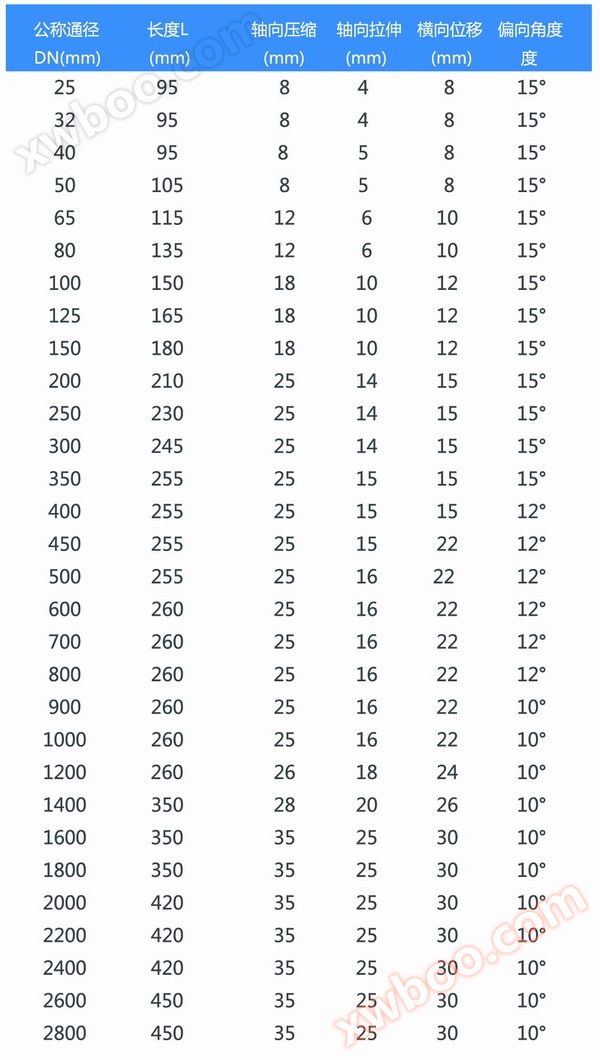 | 公称通径 DN(mm) | 长度L (mm) | 轴向压缩 (mm) | 轴向拉伸 (mm) | 横向位移 (mm) | 偏向角度 度 |
|---|---|---|---|---|---|
| 25 | 95 | 8 | 4 | 8 | 15° |
| 32 | 95 | 8 | 4 | 8 | 15° |
| 40 | 95 | 8 | 5 | 8 | 15° |
| 50 | 105 | 8 | 5 | 8 | 15° |
| 65 | 115 | 12 | 6 | 10 | 15° |
| 80 | 135 | 12 | 6 | 10 | 15° |
| 100 | 150 | 18 | 10 | 12 | 15° |
| 125 | 165 | 18 | 10 | 12 | 15° |
| 150 | 180 | 18 | 10 | 12 | 15° |
| 200 | 210 | 25 | 14 | 15 | 15° |
| 250 | 230 | 25 | 14 | 15 | 15° |
| 300 | 245 | 25 | 14 | 15 | 15° |
| 350 | 255 | 25 | 15 | 15 | 15° |
| 400 | 255 | 25 | 15 | 15 | 12° |
| 450 | 255 | 25 | 15 | 22 | 12° |
| 500 | 255 | 25 | 16 | 22 | 12° |
| 600 | 260 | 25 | 16 | 22 | 12° |
| 700 | 260 | 25 | 16 | 22 | 12° |
| 800 | 260 | 25 | 16 | 22 | 12° |
| 900 | 260 | 25 | 16 | 22 | 10° |
| 1000 | 260 | 25 | 16 | 22 | 10° |
| 1200 | 260 | 26 | 18 | 24 | 10° |
| 1400 | 350 | 28 | 20 | 26 | 10° |
| 1600 | 350 | 35 | 25 | 30 | 10° |
| 1800 | 350 | 35 | 25 | 30 | 10° |
| 2000 | 420 | 35 | 25 | 30 | 10° |
| 2200 | 420 | 35 | 25 | 30 | 10° |
| 2400 | 420 | 35 | 25 | 30 | 10° |
| 2600 | 450 | 35 | 25 | 30 | 10° |
| 2800 | 450 | 35 | 25 | 30 | 10° |

xwboo.com
xwboo.com